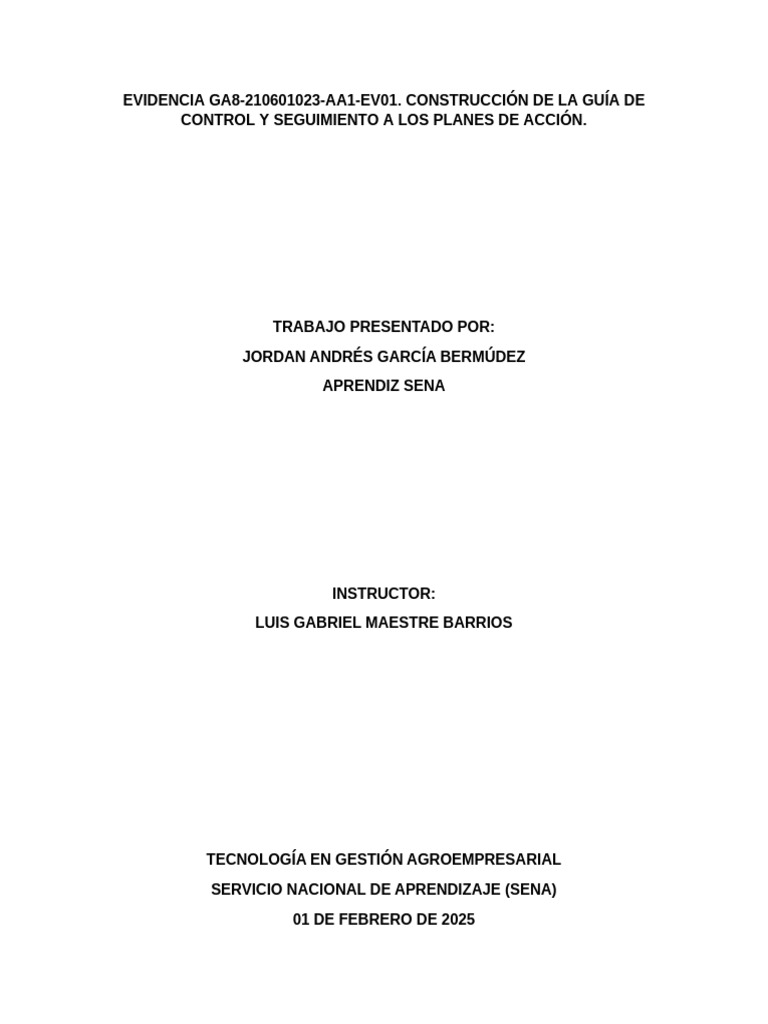 EVIDENCIA GA8-210601023-AA1-EV01. CONSTRUCCIÓN DE LA GUÍA DE CONTROL Y SEGUIMIENTO A LOS PLANES DE ACCIÓN.

TRABAJO PRESENTADO POR:
JORDAN ANDRÉS GARCÍA BERMÚDEZ
APRENDIZ SENA

INSTRUCTOR:
LUIS GABRIEL MAESTRE BARRIOS

TECNOLOGÍA EN GESTIÓN AGROEMPRESARIAL
SERVICIO NACIONAL DE APRENDIZAJE (SENA)
01 DE FEBRERO DE 2025